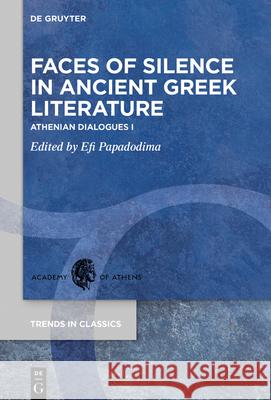 DE GRUYTER

FACES OF SILENCE IN ANCIENT GREEK LITERATURE

ATHENIAN DIALOGUES I

Edited by Efi Papadodima

ACADEMY OF ATHENS

TRENDS IN CLASSICS

DE G

Kraina Książek